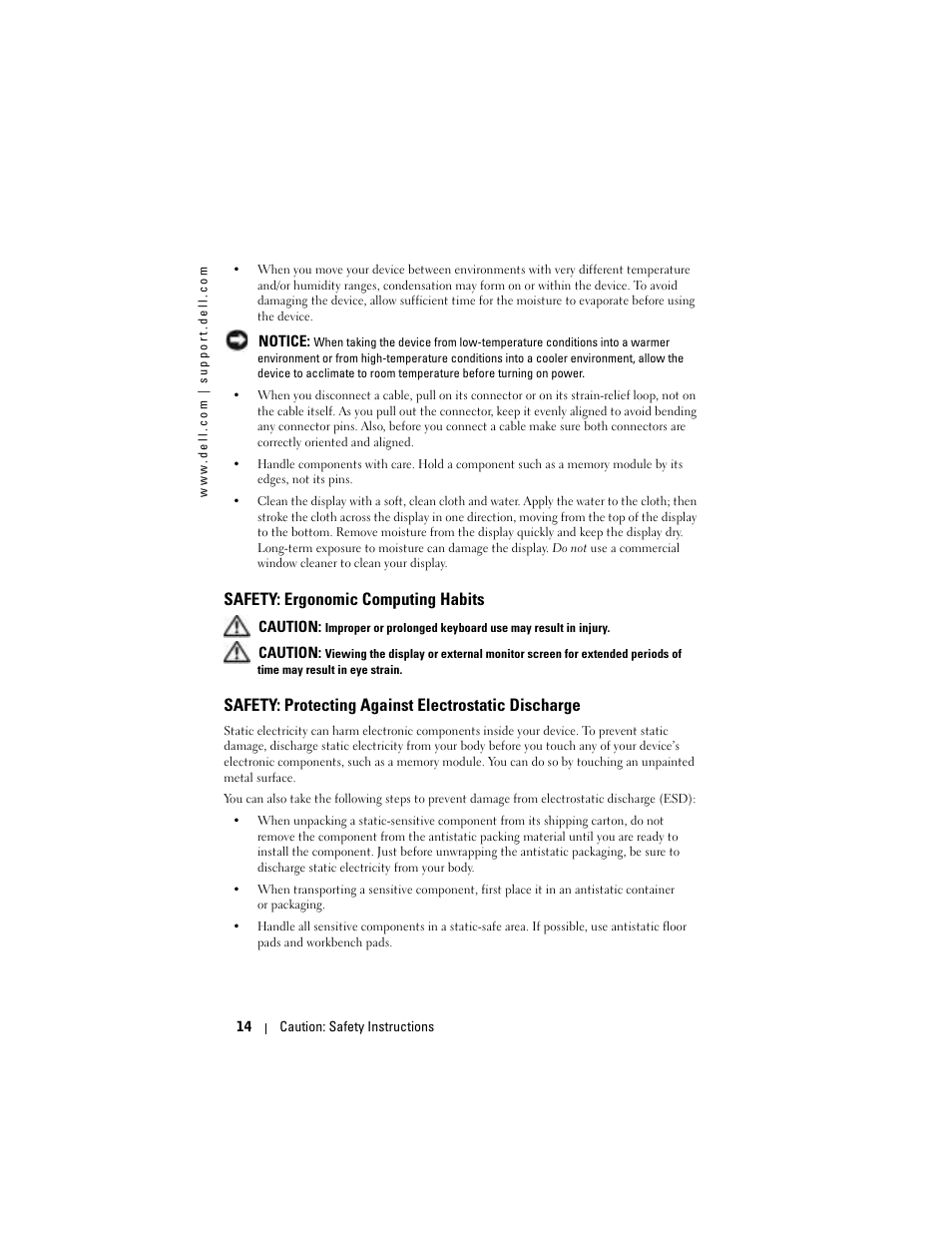 www.dell.com | support.dell.com

• When you move your device between environments with very different temperature and/or humidity ranges, condensation may form on or within the device. To avoid damaging the device, allow sufficient time for the moisture to evaporate before using the device.

NOTICE: When taking the device from low-temperature conditions into a warmer environment or from high-temperature conditions into a cooler environment, allow the device to acclimate to room temperature before turning on power.

• When you disconnect a cable, pull on its connector or on its strain-relief loop, not on the cable itself. As you pull out the connector, keep it evenly aligned to avoid bending any connector pins. Also, before you connect a cable make sure both connectors are correctly oriented and aligned.

• Handle components with care. Hold a component such as a memory module by its edges, not its pins.

• Clean the display with a soft, clean cloth and water. Apply the water to the cloth; then stroke the cloth across the display in one direction, moving from the top of the display to the bottom. Remove moisture from the display quickly and keep the display dry. Long-term exposure to moisture can damage the display. Do not use a commercial window cleaner to clean your display.

SAFETY: Ergonomic Computing Habits

CAUTION: Improper or prolonged keyboard use may result in injury.

CAUTION: Viewing the display or external monitor screen for extended periods of time may result in eye strain.

SAFETY: Protecting Against Electrostatic Discharge

Static electricity can harm electronic components inside your device. To prevent static damage, discharge static electricity from your body before you touch any of your device's electronic components, such as a memory module. You can do so by touching an unpainted metal surface.

You can also take the following steps to prevent damage from electrostatic discharge (ESD):

• When unpacking a static-sensitive component from its shipping carton, do not remove the component from the antistatic packing material until you are ready to install the component. Just before unwrapping the antistatic packaging, be sure to discharge static electricity from your body.

• When transporting a sensitive component, first place it in an antistatic container or packaging.

• Handle all sensitive components in a static-safe area. If possible, use antistatic floor pads and workbench pads.

14 | Caution: Safety Instructions